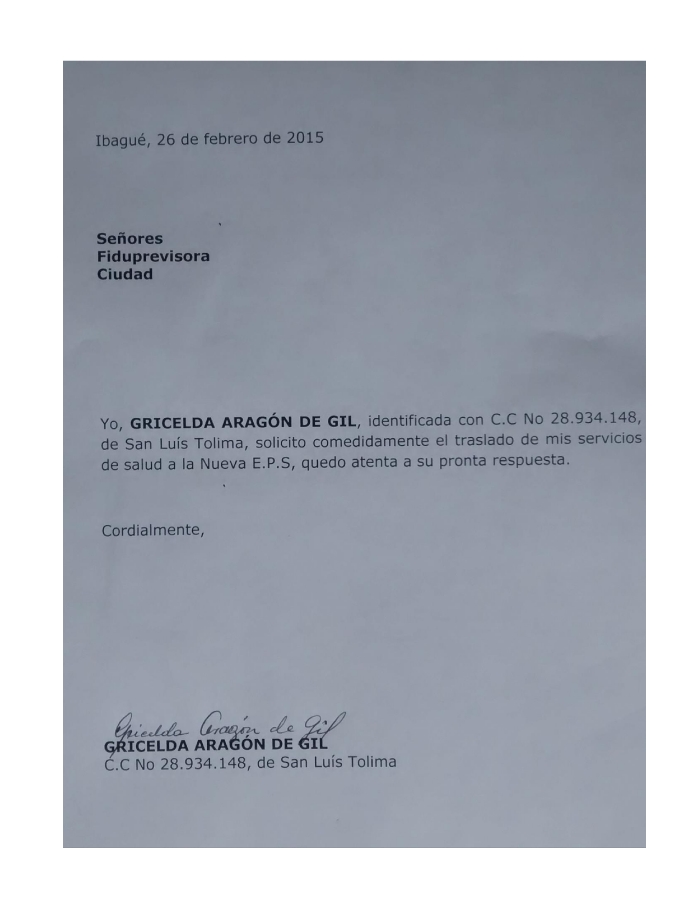 Ibagué, 26 de febrero de 2015

Señores
Fiduprevisora
Ciudad

Yo, GRICELDA ARAGÓN DE GIL, identificada con C.C No 28.934.148, de San Luís Tolima, solicito comedidamente el traslado de mis servicios de salud a la Nueva E.P.S, quedo atenta a su pronta respuesta.

Cordialmente,

Gricelda Aragón de Gil
GRICELDA ARAGÓN DE GIL
C.C No 28.934.148, de San Luís Tolima